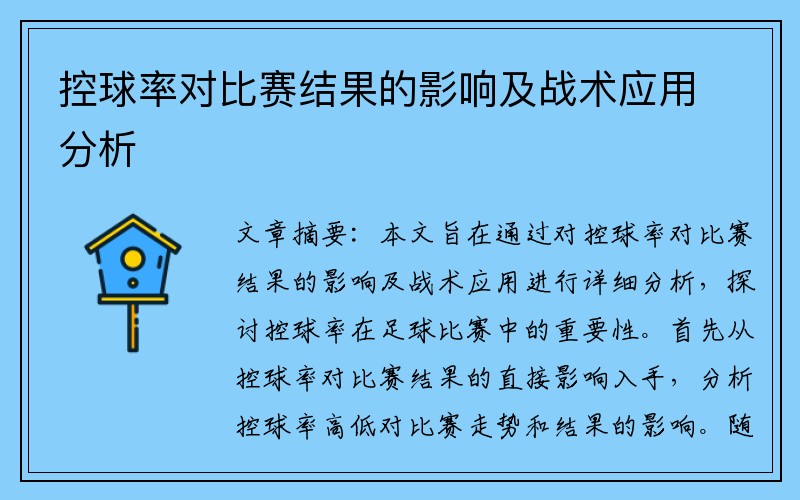 控球率对比赛结果的影响及战术应用分析

文章摘要：本文旨在通过对控球率对比赛结果的影响及战术应用进行详细分析，探讨控球率在足球比赛中的重要性。首先从控球率对比赛结果的直接影响入手，分析控球率高低对比赛走势和结果的影响。随